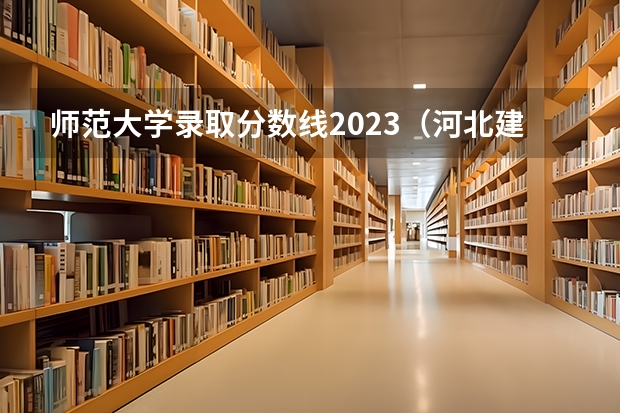 师范大学录取分数线2023（河北建